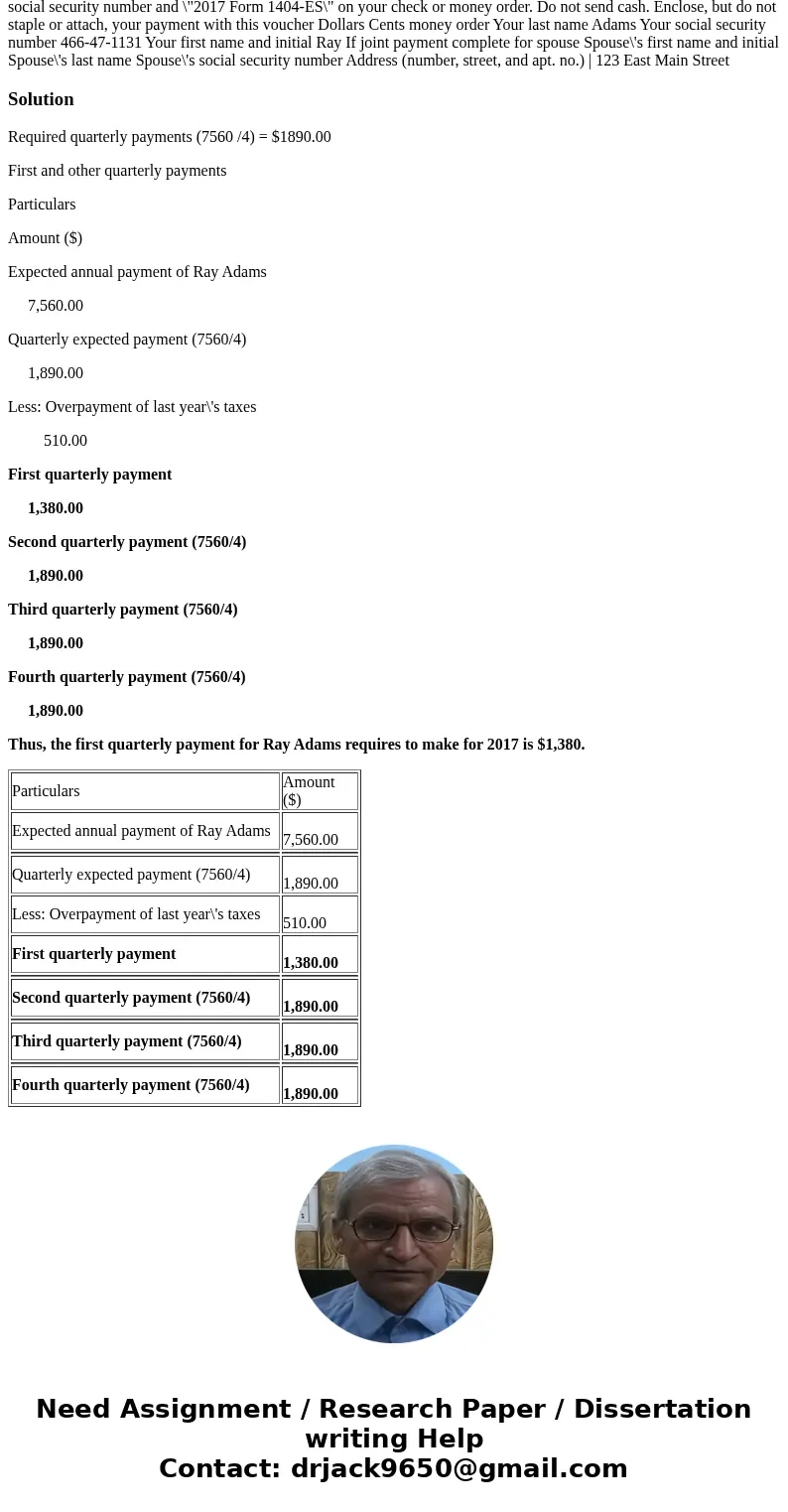 social security number and \"2017 Form 1404-ES\" on your check or money order. Do not send cash. Enclose, but do not staple or attach, your payment with this voucher Dollars Cents money order Your last name Adams Your social security number 466-47-1131 Your first name and initial Ray If joint payment complete for spouse Spouse\'s first name and initial Spouse\'s last name Spouse\'s social security number Address (number, street, and apt. no.) | 123 East Main Street

Solution

Required quarterly payments (7560 /4) = $1890.00

First and other quarterly payments

Particulars

Amount ($)

Expected annual payment of Ray Adams

7,560.00

Quarterly expected payment (7560/4)

1,890.00

Less: Overpayment of last year\'s taxes

510.00

First quarterly payment

1,380.00

Second quarterly payment (7560/4)

1,890.00

Third quarterly payment (7560/4)

1,890.00

Fourth quarterly payment (7560/4)

1,890.00

Thus, the first quarterly payment for Ray Adams requires to make for 2017 is $1,380.

| Particulars | Amount ($) |
|---|---|
| Expected annual payment of Ray Adams | 7,560.00 |
| Quarterly expected payment (7560/4) | 1,890.00 |
| Less: Overpayment of last year\'s taxes | 510.00 |
| First quarterly payment | 1,380.00 |
| Second quarterly payment (7560/4) | 1,890.00 |
| Third quarterly payment (7560/4) | 1,890.00 |
| Fourth quarterly payment (7560/4) | 1,890.00 |

Need Assignment / Research Paper / Dissertation writing Help
Contact: drjack9650@gmail.com